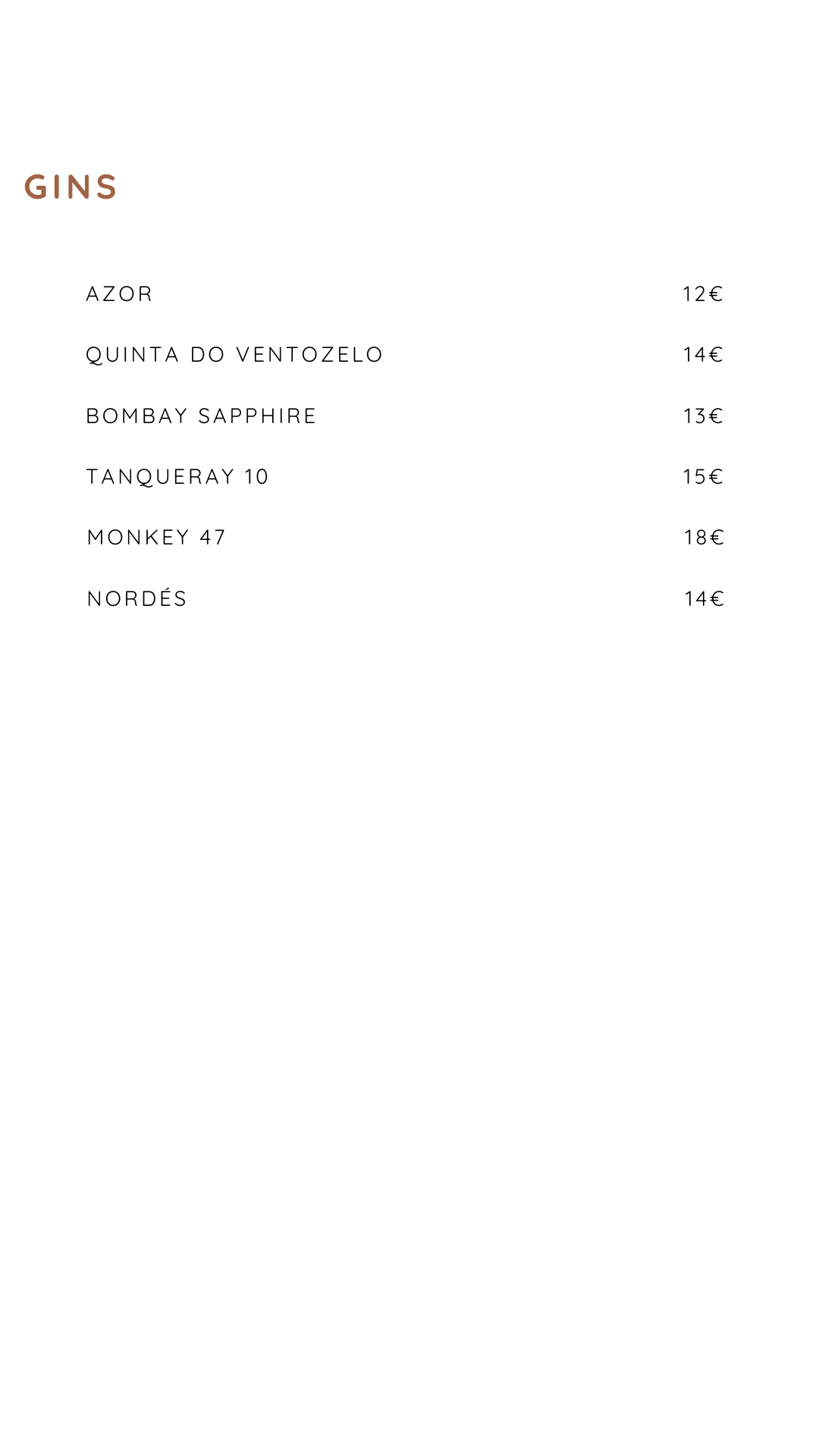 GINS

AZOR 12€

QUINTA DO VENTOZELO 14€

BOMBAY SAPPHIRE 13€

TANQUERAY 10 15€

MONKEY 47 18€

NORDÉS 14€